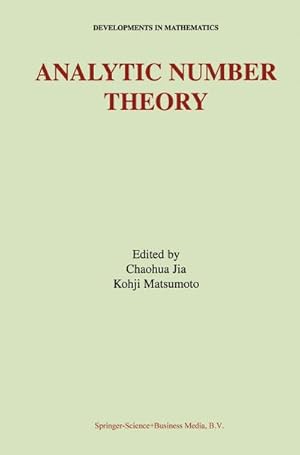 DEVELOPMENTS IN MATHEMATICS

ANALYTIC NUMBER THEORY

Edited by
Chaohua Jia
Kohji Matsumoto

Springer-Science+Business Media, B.V.